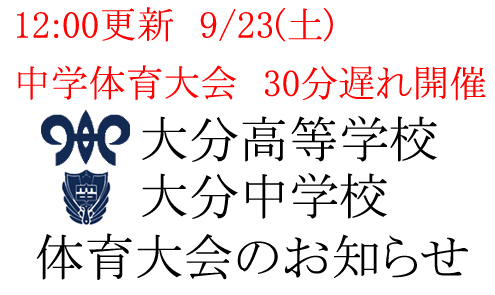 12:00更新 9/23(土)

中学体育大会 30分遅れ開催

大分高等学校
大分中学校
体育大会のお知らせ